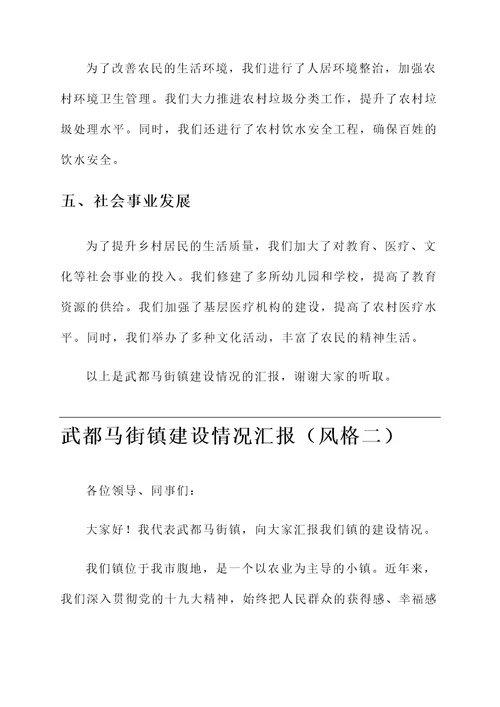 为了改善农民的生活环境，我们进行了人居环境整治，加强农村环境卫生管理。我们大力推进农村垃圾分类工作，提升了农村垃圾处理水平。同时，我们还进行了农村饮水安全工程，确保百姓的饮水安全。

五、社会事业发展

为了提升乡村居民的生活质量，我们加大了对教育、医疗、文化等社会事业的投入。我们修建了多所幼儿园和学校，提高了教育资源的供给。我们加强了基层医疗机构的建设，提高了农村医疗水平。同时，我们举办了多种文化活动，丰富了农民的精神生活。

以上是武都马街镇建设情况的汇报，谢谢大家的听取。

武都马街镇建设情况汇报（风格二）

各位领导、同事们：

大家好！我代表武都马街镇，向大家汇报我们镇的建设情况。

我们镇位于我市腹地，是一个以农业为主导的小镇。近年来，我们深入贯彻党的十九大精神，始终把人民群众的获得感、幸福感